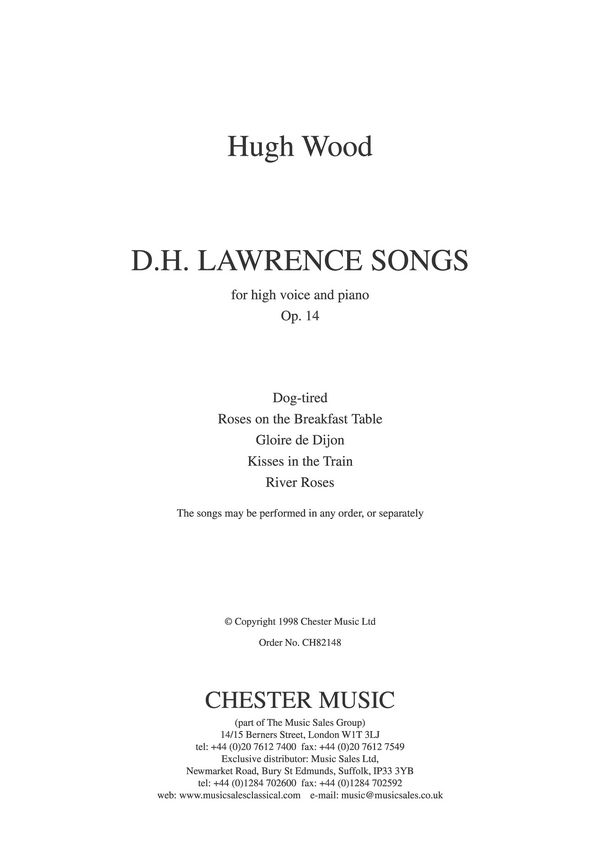 Hugh Wood

D.H. LAWRENCE SONGS

for high voice and piano
Op. 14

Dog-tired
Roses on the Breakfast Table
Gloire de Dijon
Kisses in the Train
River Roses

The songs may be performed in any order, or separately

© Copyright 1998 Chester Music Ltd

Order No. CH82148

CHESTER MUSIC

(part of The Music Sales Group)
14/15 Berners Street, London W1T 3LJ
tel: +44 (0)20 7612 7400 fax: +44 (0)20 7612 7549
Exclusive distributor: Music Sales Ltd,
Newmarket Road, Bury St Edmunds, Suffolk, IP33 3YB
tel: +44 (0)1284 702600 fax: +44 (0)1284 702592
web: www.musicsalesclassical.com e-mail: music@musicsales.co.uk